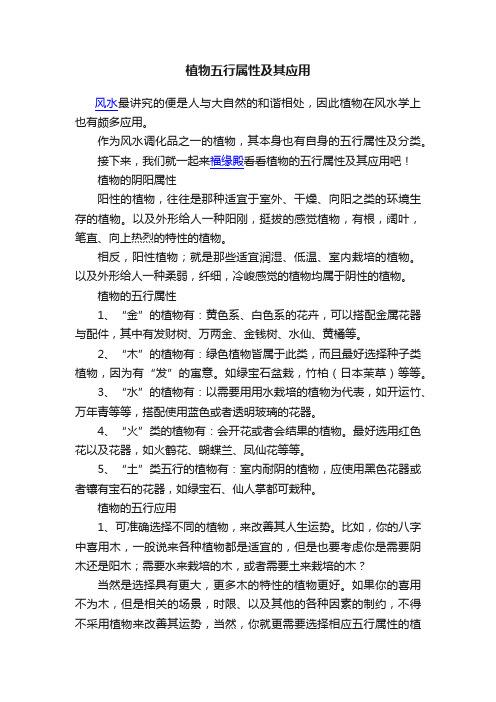 植物五行属性及其应用

风水最讲究的便是人与大自然的和谐相处，因此植物在风水学上也有颇多应用。

作为风水调化品之一的植物，其本身也有自身的五行属性及分类。

接下来，我们就一起来福缘殿看看植物的五行属性及其应用吧！

植物的阴阳属性

阳性的植物，往往是那种适宜于室外、干燥、向阳之类的环境生存的植物。以及外形给人一种阳刚，挺拔的感觉植物，有根，阔叶，笔直、向上热烈的特性的植物。

相反，阳性植物；就是那些适宜润湿、低温、室内栽培的植物。以及外形给人一种柔弱，纤细，冷峻感觉的植物均属于阴性的植物。

植物的五行属性

1、“金”的植物有：黄色系、白色系的花卉，可以搭配金属花器与配件，其中有发财树、万两金、金钱树、水仙、黄橘等。

2、“木”的植物有：绿色植物皆属于此类，而且最好选择种子类植物，因为有“发”的寓意。如绿宝石盆栽，竹柏（日本茉草）等等。

3、“水”的植物有：以需要用用水栽培的植物为代表，如开运竹、万年青等等，搭配使用蓝色或者透明玻璃的花器。

4、“火”类的植物有：会开花或者会结果的植物。最好选用红色花以及花器，如火鹤花、蝴蝶兰、凤仙花等等。

5、“土”类五行的植物有：室内耐阴的植物，应使用黑色花器或者镶有宝石的花器，如绿宝石、仙人掌都可栽种。

植物的五行应用

1、可准确选择不同的植物，来改善其人生运势。比如，你的八字中喜用木，一般说来各种植物都是适宜的，但是也要考虑你是需要阴木还是阳木；需要水来栽培的木，或者需要土来栽培的木？

当然是选择具有更大，更多木的特性的植物更好。如果你的喜用不为木，但是相关的场景，时限、以及其他的各种因素的制约，不得不采用植物来改善其运势，当然，你就更需要选择相应五行属性的植